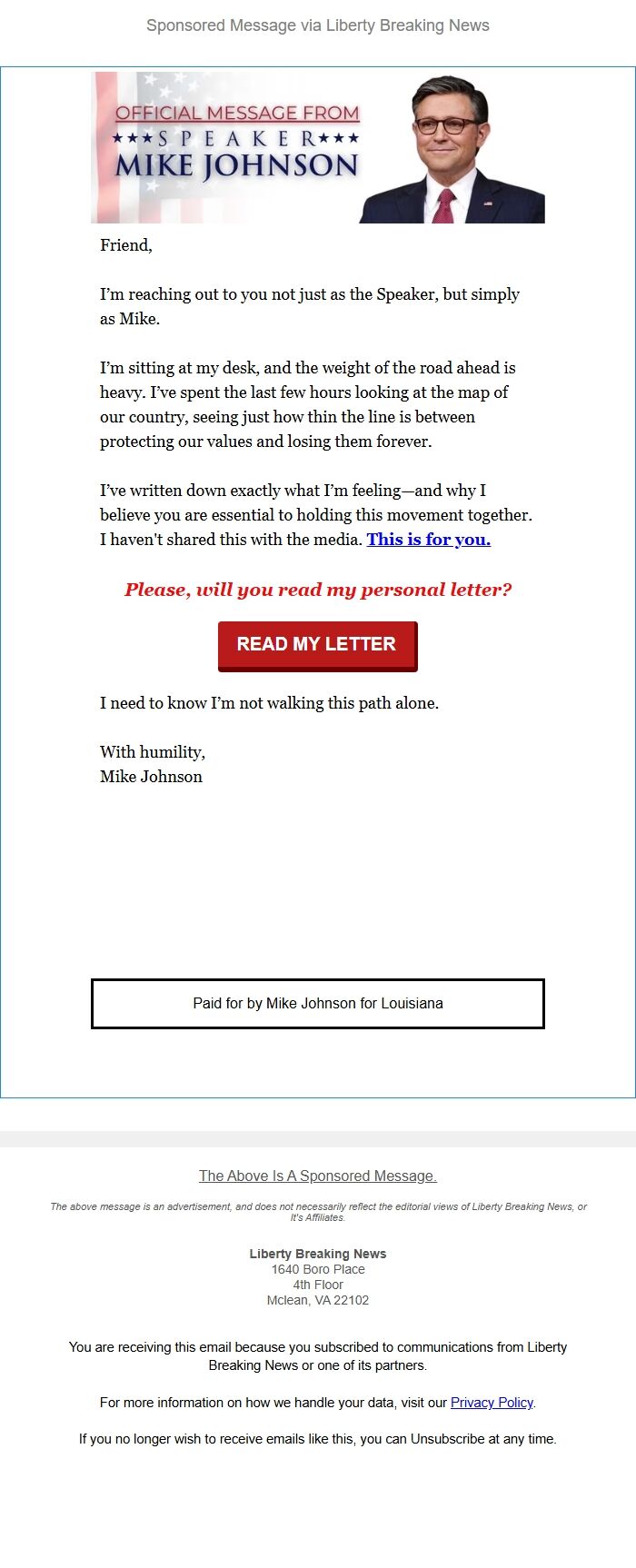 Sponsored Message via Liberty Breaking News

OFFICIAL MESSAGE FROM
★★★SPEAKER★★★
MIKE JOHNSON

Friend,

I'm reaching out to you not just as the Speaker, but simply as Mike.

I'm sitting at my desk, and the weight of the road ahead is heavy. I've spent the last few hours looking at the map of our country, seeing just how thin the line is between protecting our values and losing them forever.

I've written down exactly what I'm feeling—and why I believe you are essential to holding this movement together. I haven't shared this with the media. This is for you.

Please, will you read my personal letter?

READ MY LETTER

I need to know I'm not walking this path alone.

With humility,
Mike Johnson

Paid for by Mike Johnson for Louisiana

The Above Is A Sponsored Message.

The above message is an advertisement, and does not necessarily reflect the editorial views of Liberty Breaking News, or It's Affiliates.

Liberty Breaking News
1640 Boro Place
4th Floor
Mclean, VA 22102

You are receiving this email because you subscribed to communications from Liberty Breaking News or one of its partners.

For more information on how we handle your data, visit our Privacy Policy.

If you no longer wish to receive emails like this, you can Unsubscribe at any time.